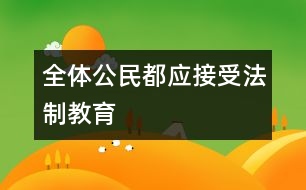 全体公民都应接受法制教育